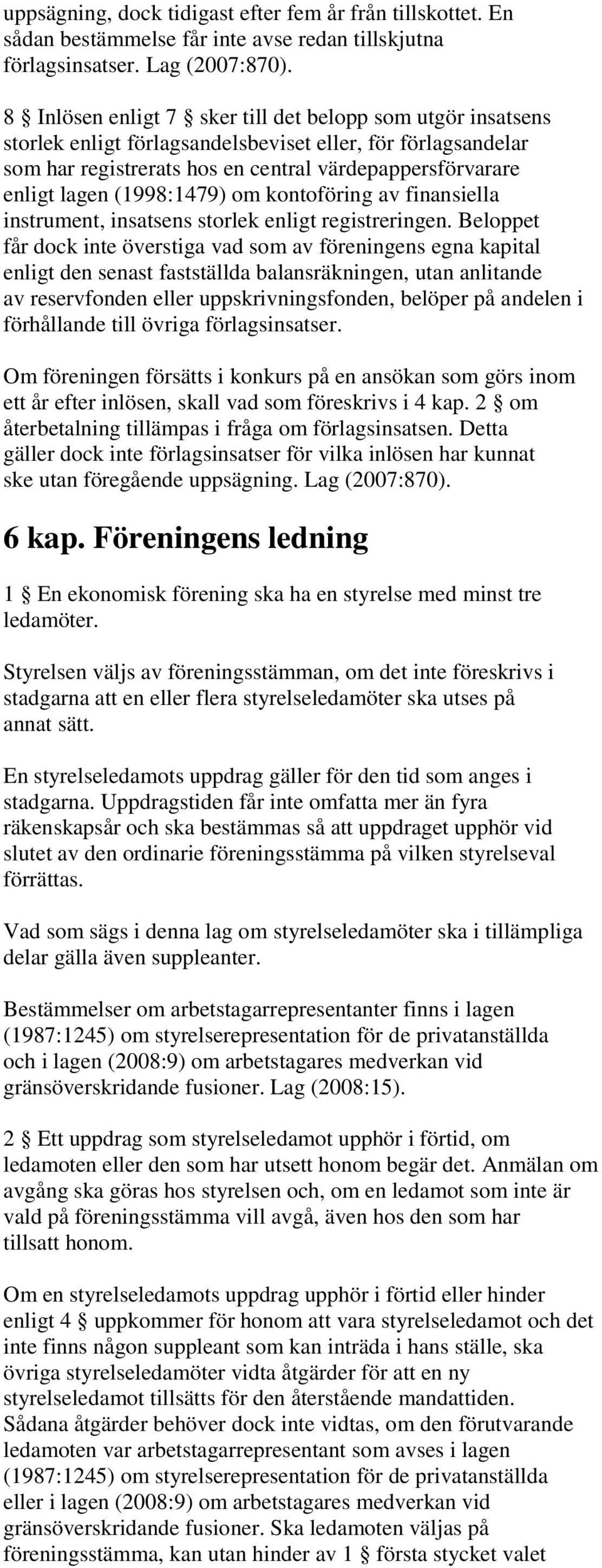 uppsägning, dock tidigast efter fem år från tillskottet. En sådan bestämmelse får inte avse redan tillskjutna förlagsinsatser. Lag (2007:870).

8 § Inlösen enligt 7 § sker till det belopp som utgör insatsens storlek enligt förlagsandelsbeviset eller, för förlagsandelar som har registrerats hos en central värdepappersförvarare enligt lagen (1998:1479) om kontoföring av finansiella instrument, insatsens storlek enligt registreringen. Beloppet får dock inte överstiga vad som av föreningens egna kapital enligt den senast fastställda balansräkningen, utan anlitande av reservfonden eller uppskrivningsfonden, belöper på andelen i förhållande till övriga förlagsinsatser.

Om föreningen försätts i konkurs på en ansökan som görs inom ett år efter inlösen, skall vad som föreskrivs i 4 kap. 2 § om återbetalning tillämpas i fråga om förlagsinsatsen. Detta gäller dock inte förlagsinsatser för vilka inlösen har kunnat ske utan föregående uppsägning. Lag (2007:870).

6 kap. Föreningens ledning

1 § En ekonomisk förening ska ha en styrelse med minst tre ledamöter.

Styrelsen väljs av föreningsstämman, om det inte föreskrivs i stadgarna att en eller flera styrelseledamöter ska utses på annat sätt.

En styrelseledamots uppdrag gäller för den tid som anges i stadgarna. Uppdragstiden får inte omfatta mer än fyra räkenskapsår och ska bestämmas så att uppdraget upphör vid slutet av den ordinarie föreningsstämma på vilken styrelseval förrättas.

Vad som sägs i denna lag om styrelseledamöter ska i tillämpliga delar gälla även suppleanter.

Bestämmelser om arbetstagarrepresentanter finns i lagen (1987:1245) om styrelserepresentation för de privatanställda och i lagen (2008:9) om arbetstagares medverkan vid gränsöverskridande fusioner. Lag (2008:15).

2 § Ett uppdrag som styrelseledamot upphör i förtid, om ledamoten eller den som har utsett honom begär det. Anmälan om avgång ska göras hos styrelsen och, om en ledamot som inte är vald på föreningsstämma vill avgå, även hos den som har tillsatt honom.

Om en styrelseledamots uppdrag upphör i förtid eller hinder enligt 4 § uppkommer för honom att vara styrelseledamot och det inte finns någon suppleant som kan inträda i hans ställe, ska övriga styrelseledamöter vidta åtgärder för att en ny styrelseledamot tillsätts för den återstående mandattiden. Sådana åtgärder behöver dock inte vidtas, om den förutvarande ledamoten var arbetstagarrepresentant som avses i lagen (1987:1245) om styrelserepresentation för de privatanställda eller i lagen (2008:9) om arbetstagares medverkan vid gränsöverskridande fusioner. Ska ledamoten väljas på föreningsstämma, kan utan hinder av 1 § första stycket valet